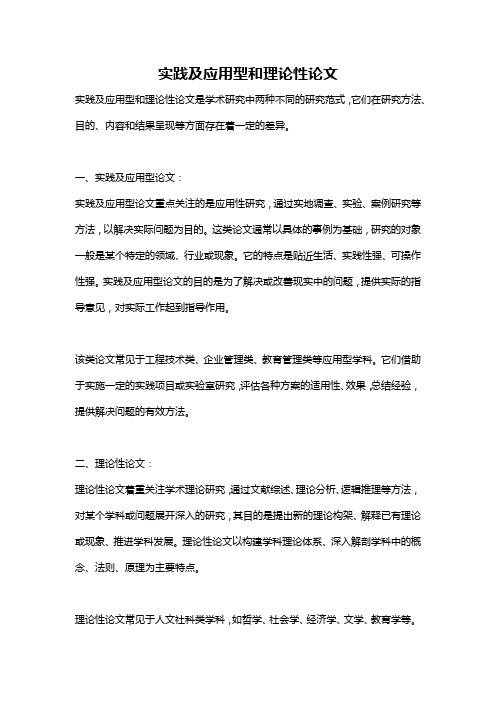 实践及应用型和理论性论文

实践及应用型和理论性论文是学术研究中两种不同的研究范式，它们在研究方法、目的、内容和结果呈现等方面存在着一定的差异。

一、实践及应用型论文：

实践及应用型论文重点关注的是应用性研究，通过实地调查、实验、案例研究等方法，以解决实际问题为目的。这类论文通常以具体的事例为基础，研究的对象一般是某个特定的领域、行业或现象。它的特点是贴近生活、实践性强、可操作性强。实践及应用型论文的目的是为了解决或改善现实中的问题，提供实际的指导意见，对实际工作起到指导作用。

该类论文常见于工程技术类、企业管理类、教育管理类等应用型学科。它们借助于实施一定的实践项目或实验室研究，评估各种方案的适用性、效果，总结经验，提供解决问题的有效方法。

二、理论性论文：

理论性论文着重关注学术理论研究，通过文献综述、理论分析、逻辑推理等方法，对某个学科或问题展开深入的研究，其目的是提出新的理论构架、解释已有理论或现象、推进学科发展。理论性论文以构建学科理论体系、深入解剖学科中的概念、法则、原理为主要特点。

理论性论文常见于人文社科类学科，如哲学、社会学、经济学、文学、教育学等。